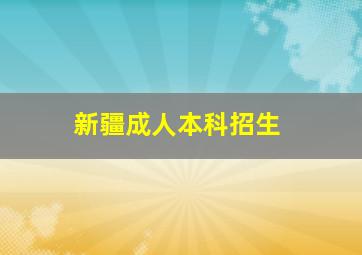 新疆成人本科招生